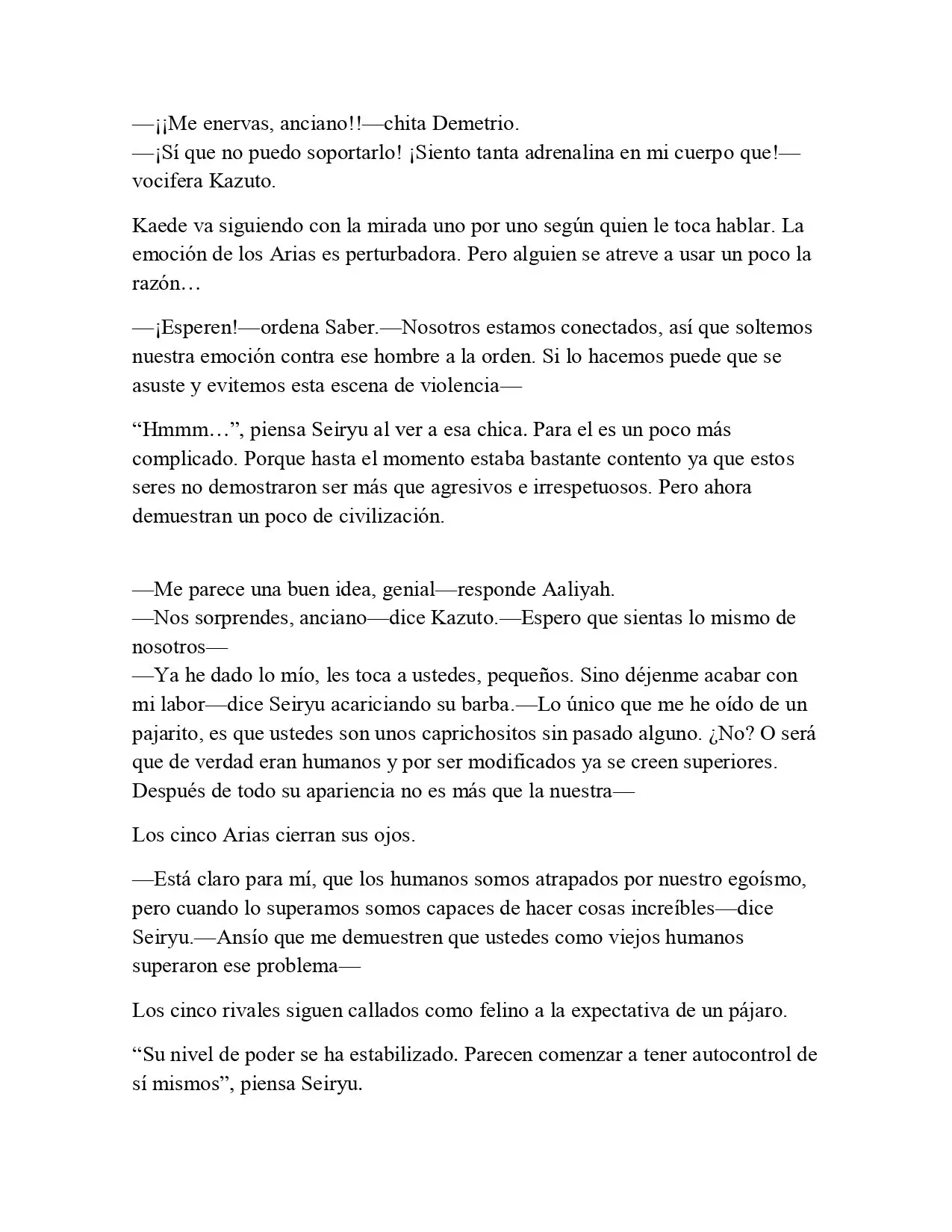 —¡¡Me enervas, anciano!!—chita Demetrio.
—¡Sí que no puedo soportarlo! ¡Siento tanta adrenalina en mi cuerpo que!—vocifera Kazuto.

Kaede va siguiendo con la mirada uno por uno según quien le toca hablar. La emoción de los Arias es perturbadora. Pero alguien se atreve a usar un poco la razón…

—¡Esperen!—ordena Saber.—Nosotros estamos conectados, así que soltemos nuestra emoción contra ese hombre a la orden. Si lo hacemos puede que se asuste y evitemos esta escena de violencia—

"Hmmm…", piensa Seiryu al ver a esa chica. Para el es un poco más complicado. Porque hasta el momento estaba bastante contento ya que estos seres no demostraron ser más que agresivos e irrespetuosos. Pero ahora demuestran un poco de civilización.

—Me parece una buen idea, genial—responde Aaliyah.
—Nos sorprendes, anciano—dice Kazuto.—Espero que sientas lo mismo de nosotros—
—Ya he dado lo mío, les toca a ustedes, pequeños. Sino déjenme acabar con mi labor—dice Seiryu acariciando su barba.—Lo único que me he oído de un pajarito, es que ustedes son unos caprichositos sin pasado alguno. ¿No? O será que de verdad eran humanos y por ser modificados ya se creen superiores. Después de todo su apariencia no es más que la nuestra—

Los cinco Arias cierran sus ojos.

—Está claro para mí, que los humanos somos atrapados por nuestro egoísmo, pero cuando lo superamos somos capaces de hacer cosas increíbles—dice Seiryu.—Ansío que me demuestren que ustedes como viejos humanos superaron ese problema—

Los cinco rivales siguen callados como felino a la expectativa de un pájaro.

"Su nivel de poder se ha estabilizado. Parecen comenzar a tener autocontrol de sí mismos", piensa Seiryu.